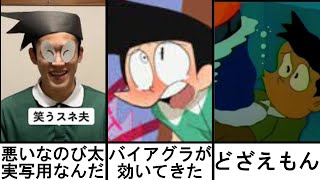 笑うスネ夫

悪いなのび太
実写用なんだ

バイアグラが
効いてきた

どざえもん